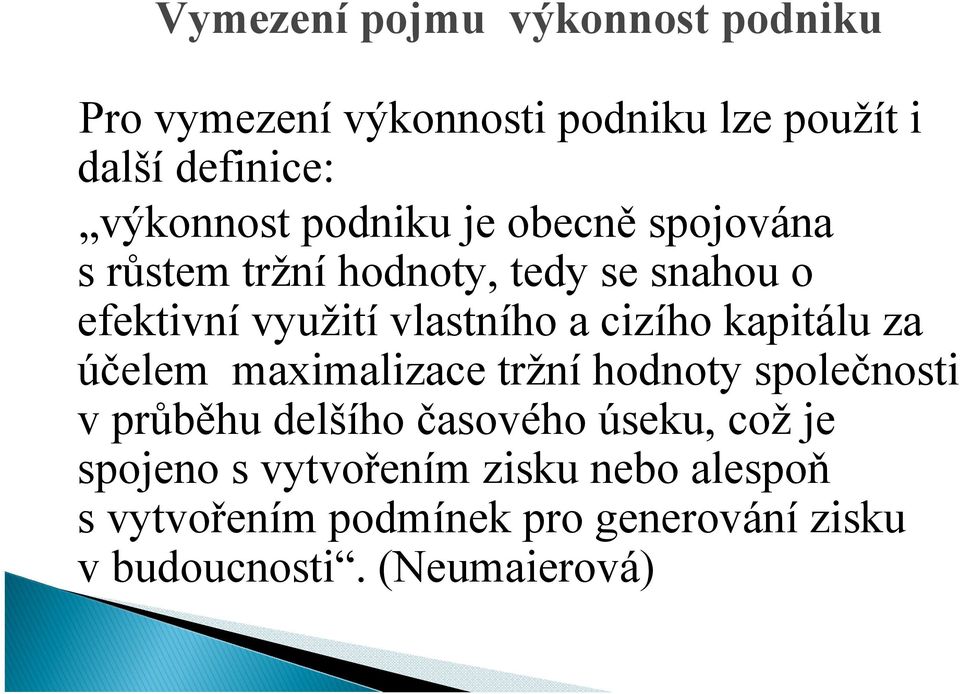 Vymezení pojmu  výkonnost podniku

Pro vymezení výkonnosti podniku lze použít i další definice:

„výkonnost podniku je obecně spojována s růstem tržní hodnoty, tedy se snahou o efektivní využití vlastního a cizího kapitálu za účelem  maximalizace tržní hodnoty společnosti v průběhu delšího časového úseku, což je spojeno s vytvořením zisku nebo alespoň s vytvořením podmínek pro generování zisku v budoucnosti“. (Neumaierová)